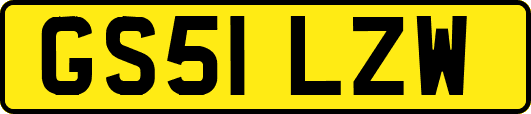 GS51 LZW